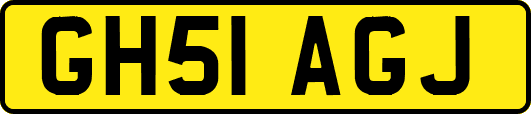 GH51 AGJ